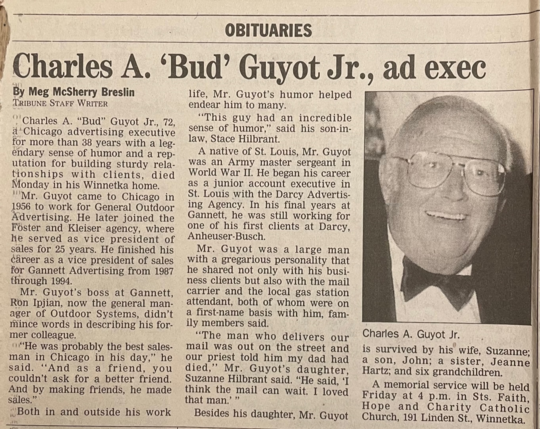 OBITUARIES

Charles A. 'Bud' Guyot Jr., ad exec

By Meg McSherry Breslin
TRIBUNE STAFF WRITER

Charles A. "Bud" Guyot Jr., 72, a Chicago advertising executive for more than 38 years with a legendary sense of humor and a reputation for building sturdy relationships with clients, died Monday in his Winnetka home.

Mr. Guyot came to Chicago in 1956 to work for General Outdoor Advertising. He later joined the Foster and Kleiser agency, where he served as vice president of sales for 25 years. He finished his career as a vice president of sales for Gannett Advertising from 1987 through 1994.

Mr. Guyot's boss at Gannett, Ron Ipjian, now the general manager of Outdoor Systems, didn't mince words in describing his former colleague.

"He was probably the best salesman in Chicago in his day," he said. "And as a friend, you couldn't ask for a better friend. And by making friends, he made sales."

Both in and outside his work life, Mr. Guyot's humor helped endear him to many.

"This guy had an incredible sense of humor," said his son-in-law, Stace Hilbrant.

A native of St. Louis, Mr. Guyot was an Army master sergeant in World War II. He began his career as a junior account executive in St. Louis with the Darcy Advertising Agency. In his final years at Gannett, he was still working for one of his first clients at Darcy, Anheuser-Busch.

Mr. Guyot was a large man with a gregarious personality that he shared not only with his business clients but also with the mail carrier and the local gas station attendant, both of whom were on a first-name basis with him, family members said.

"The man who delivers our mail was out on the street and our priest told him my dad had died," Mr. Guyot's daughter, Suzanne Hilbrant said. "He said, 'I think the mail can wait. I loved that man.' "

Besides his daughter, Mr. Guyot

Charles A. Guyot Jr.

is survived by his wife, Suzanne; a son, John; a sister, Jeanne Hartz; and six grandchildren.

A memorial service will be held Friday at 4 p.m. in Sts. Faith, Hope and Charity Catholic Church, 191 Linden St., Winnetka.